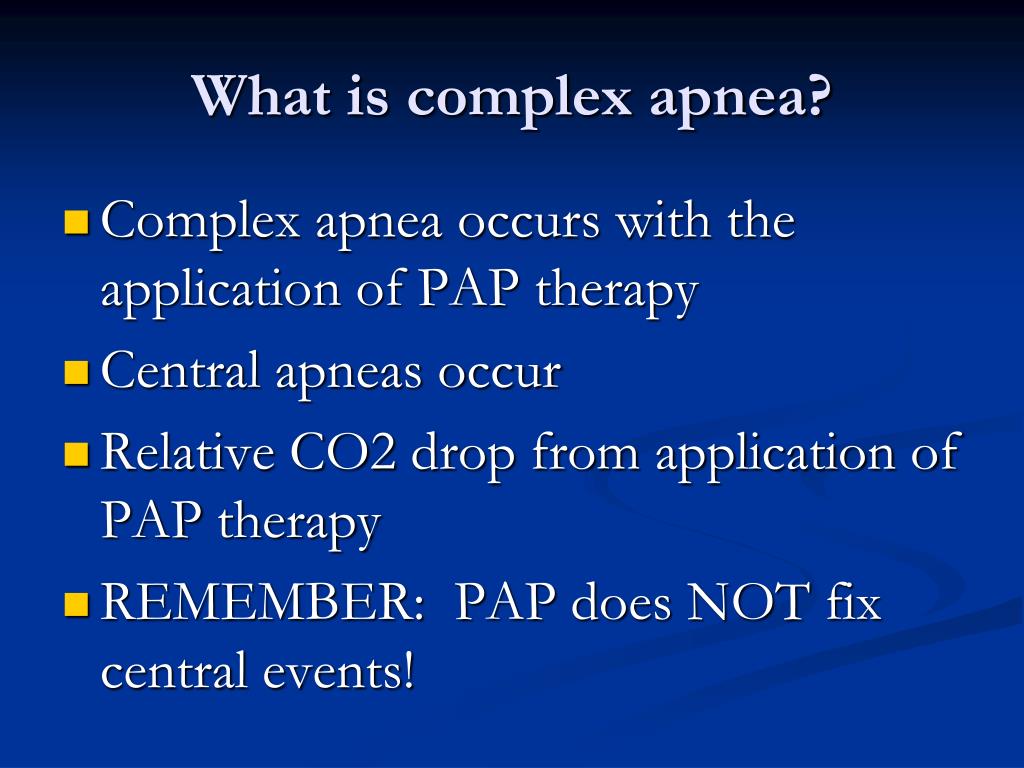 What is complex apnea?

- Complex apnea occurs with the application of PAP therapy
- Central apneas occur
- Relative CO2 drop from application of PAP therapy
- REMEMBER: PAP does NOT fix central events!